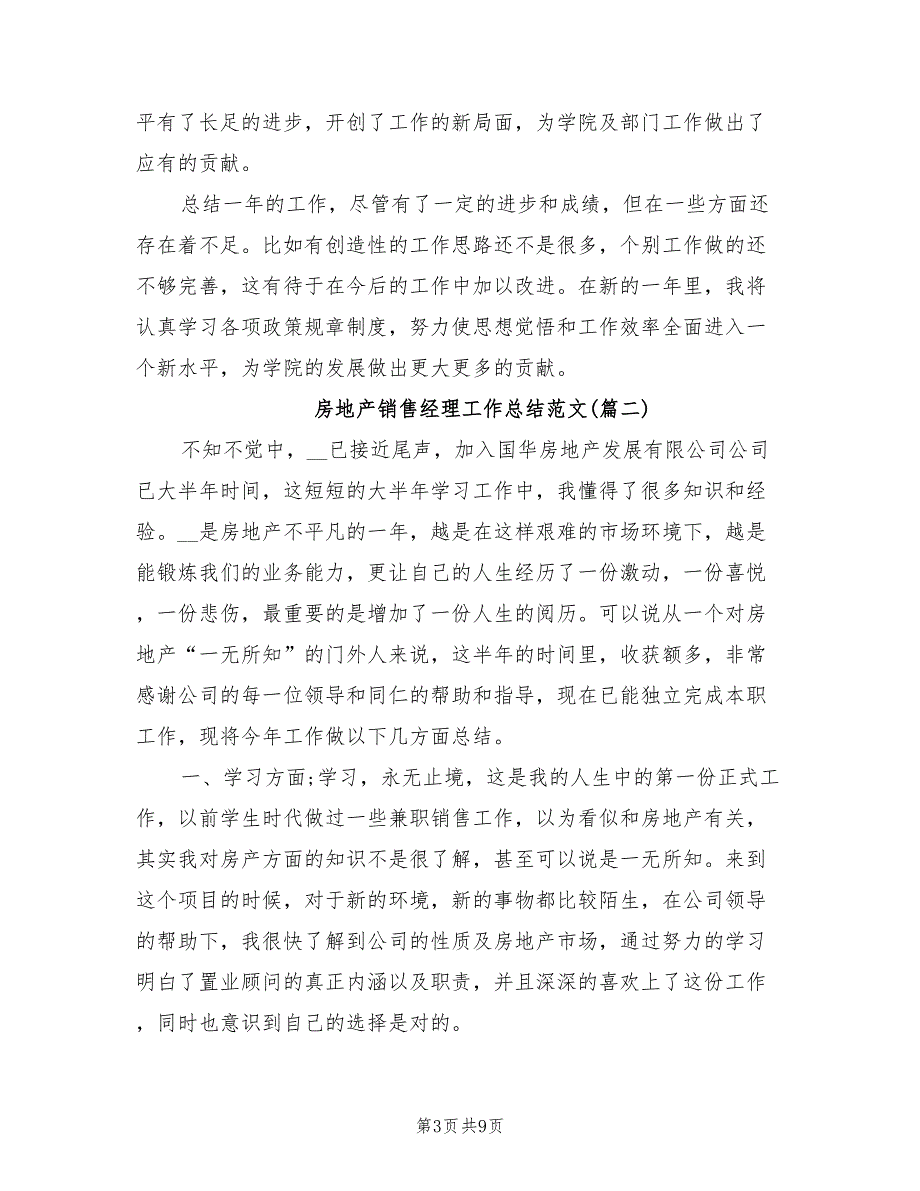 平有了长足的进步，开创了工作的新局面，为学院及部门工作做出了应有的贡献。

总结一年的工作，尽管有了一定的进步和成绩，但在一些方面还存在着不足。比如有创造性的工作思路还不是很多，个别工作做的还不够完善，这有待于在今后的工作中加以改进。在新的一年里，我将认真学习各项政策规章制度，努力使思想觉悟和工作效率全面进入一个新水平，为学院的发展做出更大更多的贡献。

房地产销售经理工作总结范文(篇二)

不知不觉中，__已接近尾声，加入国华房地产发展有限公司公司已大半年时间，这短短的大半年学习工作中，我懂得了很多知识和经验。__是房地产不平凡的一年，越是在这样艰难的市场环境下，越是能锻炼我们的业务能力，更让自己的人生经历了一份激动，一份喜悦，一份悲伤，最重要的是增加了一份人生的阅历。可以说从一个对房地产“一无所知”的门外人来说，这半年的时间里，收获额多，非常感谢公司的每一位领导和同仁的帮助和指导，现在已能独立完成本职工作，现将今年工作做以下几方面总结。

一、学习方面;学习，永无止境，这是我的人生中的第一份正式工作，以前学生时代做过一些兼职销售工作，以为看似和房地产有关，其实我对房产方面的知识不是很了解，甚至可以说是一无所知。来到这个项目的时候，对于新的环境，新的事物都比较陌生，在公司领导的帮助下，我很快了解到公司的性质及房地产市场，通过努力的学习明白了置业顾问的真正内涵以及职责，并且深深的喜欢上了这份工作，同时也意识到自己的选择是对的。

第3页 共9页